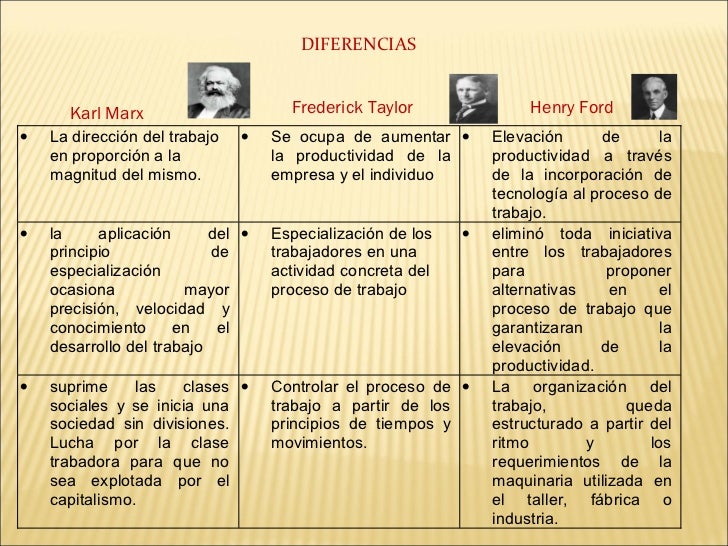 DIFERENCIAS

| Karl Marx | Frederick Taylor | Henry Ford |
|---|---|---|
| • La dirección del trabajo en proporción a la magnitud del mismo. | • Se ocupa de aumentar la productividad de la empresa y el individuo | • Elevación de la productividad a través de la incorporación de tecnología al proceso de trabajo. |
| • la aplicación del principio de especialización ocasiona mayor precisión, velocidad y conocimiento en el desarrollo del trabajo | • Especialización de los trabajadores en una actividad concreta del proceso de trabajo | • eliminó toda iniciativa entre los trabajadores para proponer alternativas en el proceso de trabajo que garantizaran la elevación de la productividad. |
| • suprime las clases sociales y se inicia una sociedad sin divisiones. Lucha por la clase trabadora para que no sea explotada por el capitalismo. | • Controlar el proceso de trabajo a partir de los principios de tiempos y movimientos. | • La organización del trabajo, queda estructurado a partir del ritmo y los requerimientos de la maquinaria utilizada en el taller, fábrica o industria. |